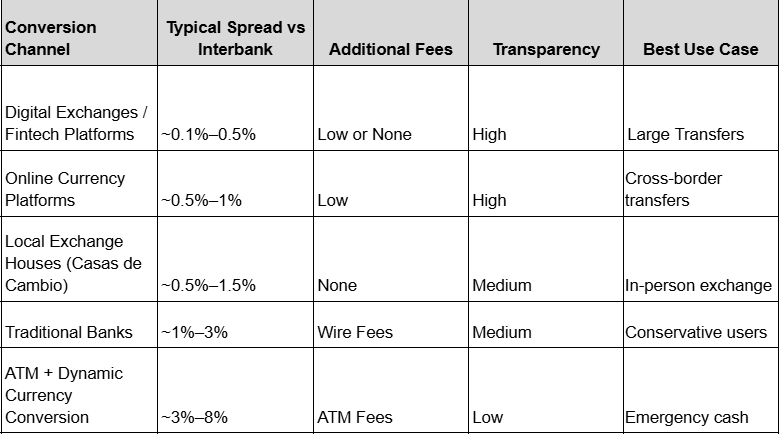 | Conversion Channel | Typical Spread vs Interbank | Additional Fees | Transparency | Best Use Case |
|---|---|---|---|---|
| Digital Exchanges / Fintech Platforms | ~0.1%–0.5% | Low or None | High | Large Transfers |
| Online Currency Platforms | ~0.5%–1% | Low | High | Cross-border transfers |
| Local Exchange Houses (Casas de Cambio) | ~0.5%–1.5% | None | Medium | In-person exchange |
| Traditional Banks | ~1%–3% | Wire Fees | Medium | Conservative users |
| ATM + Dynamic Currency Conversion | ~3%–8% | ATM Fees | Low | Emergency cash |